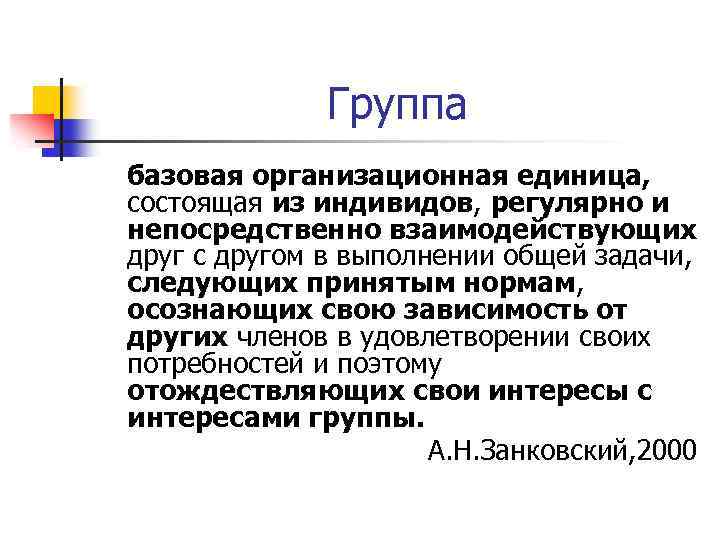 Группа

базовая организационная единица, состоящая из индивидов, регулярно и непосредственно взаимодействующих друг с другом в выполнении общей задачи, следующих принятым нормам, осознающих свою зависимость от других членов в удовлетворении своих потребностей и поэтому отождествляющих свои интересы с интересами группы.

А.Н.Занковский,2000